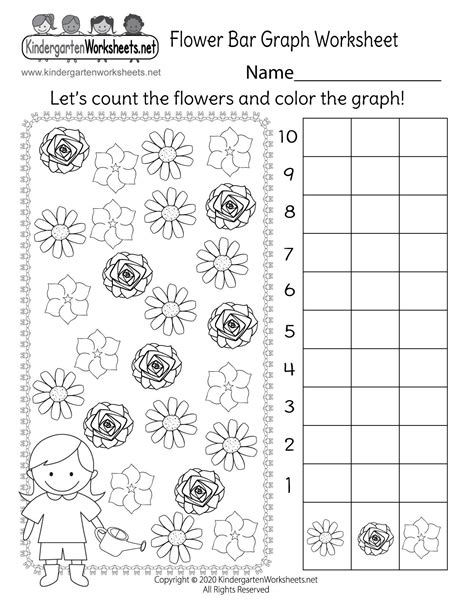 KindergartenWorksheets.net

www.kindergartenworksheets.net

Flower Bar Graph Worksheet

Name_______________

Let's count the flowers and color the graph!

10
9
8
7
6
5
4
3
2
1

Copyright © 2020 KindergartenWorksheets.net
All Rights Reserved